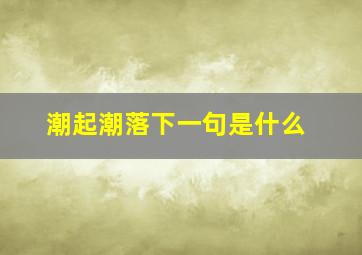 潮起潮落下一句是什么